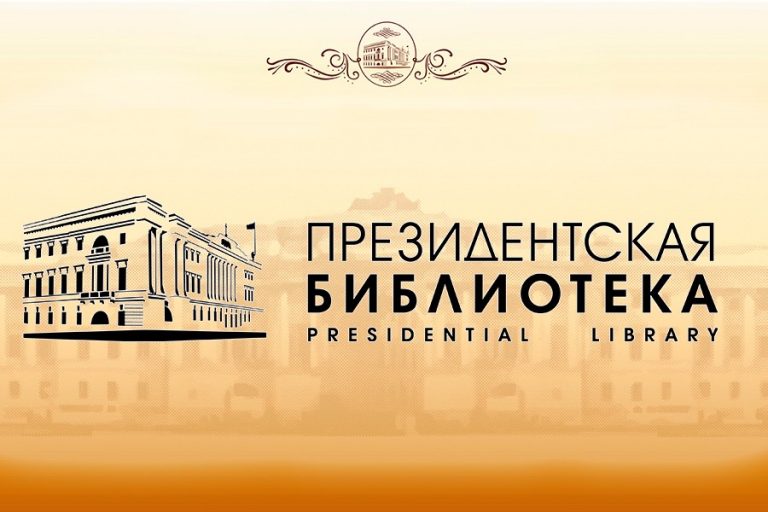 ПРЕЗИДЕНТСКАЯ
БИБЛИОТЕКА
PRESIDENTIAL LIBRARY